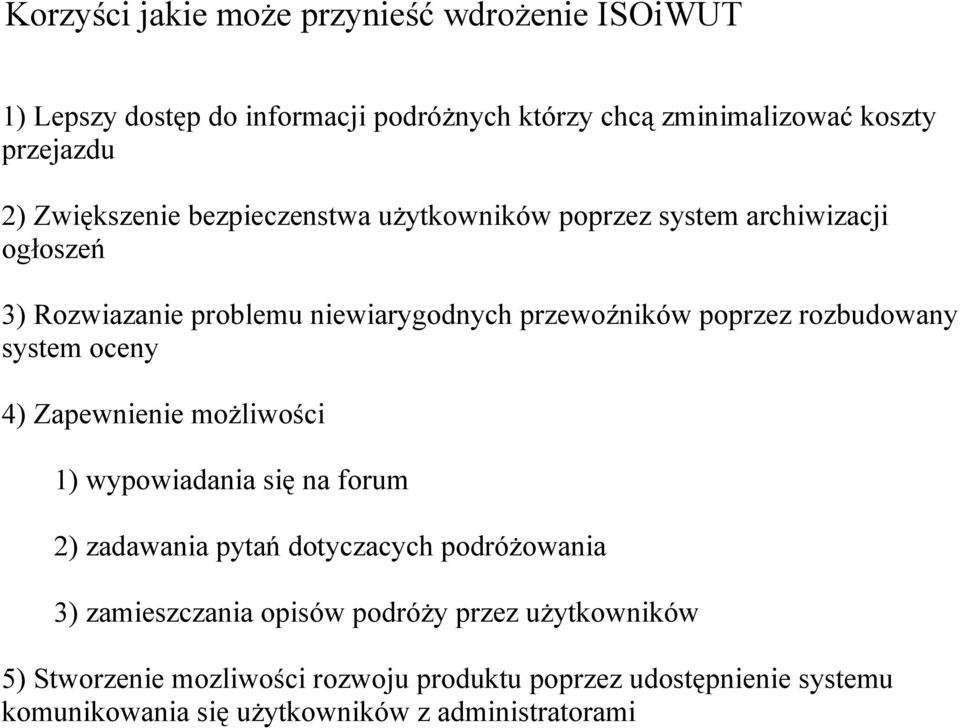 Korzyści jakie może przynieść wdrożenie ISOiWUT

1) Lepszy dostęp do informacji podróżnych którzy chcą zminimalizować koszty przejazdu

2) Zwiększenie bezpieczenstwa użytkowników poprzez system archiwizacji ogłoszeń

3) Rozwiazanie problemu niewiarygodnych przewoźników poprzez rozbudowany system oceny

4) Zapewnienie możliwości

1) wypowiadania się na forum

2) zadawania pytań dotyczacych podróżowania

3) zamieszczania opisów podróży przez użytkowników

5) Stworzenie mozliwości rozwoju produktu poprzez udostępnienie systemu komunikowania się użytkowników z administratorami